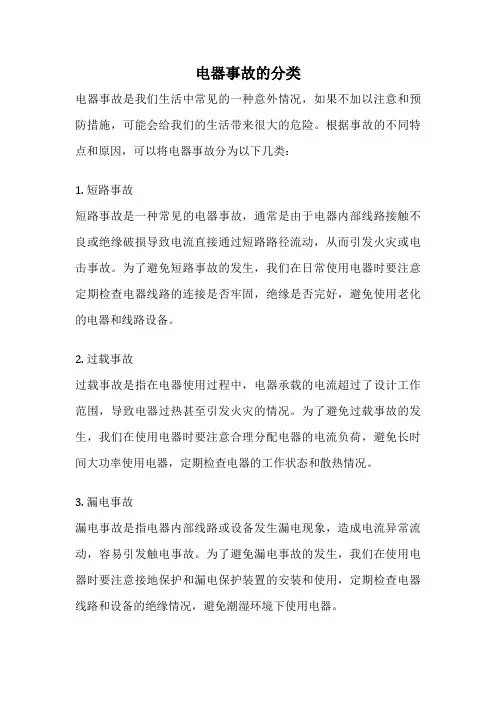 电器事故的分类

电器事故是我们生活中常见的一种意外情况，如果不加以注意和预防措施，可能会给我们的生活带来很大的危险。根据事故的不同特点和原因，可以将电器事故分为以下几类：

1. 短路事故

短路事故是一种常见的电器事故，通常是由于电器内部线路接触不良或绝缘破损导致电流直接通过短路路径流动，从而引发火灾或电击事故。为了避免短路事故的发生，我们在日常使用电器时要注意定期检查电器线路的连接是否牢固，绝缘是否完好，避免使用老化的电器和线路设备。

2. 过载事故

过载事故是指在电器使用过程中，电器承载的电流超过了设计工作范围，导致电器过热甚至引发火灾的情况。为了避免过载事故的发生，我们在使用电器时要注意合理分配电器的电流负荷，避免长时间大功率使用电器，定期检查电器的工作状态和散热情况。

3. 漏电事故

漏电事故是指电器内部线路或设备发生漏电现象，造成电流异常流动，容易引发触电事故。为了避免漏电事故的发生，我们在使用电器时要注意接地保护和漏电保护装置的安装和使用，定期检查电器线路和设备的绝缘情况，避免潮湿环境下使用电器。